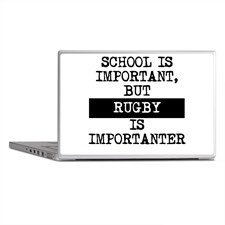 SCHOOL IS IMPORTANT, BUT RUGBY IS IMPORTANTER